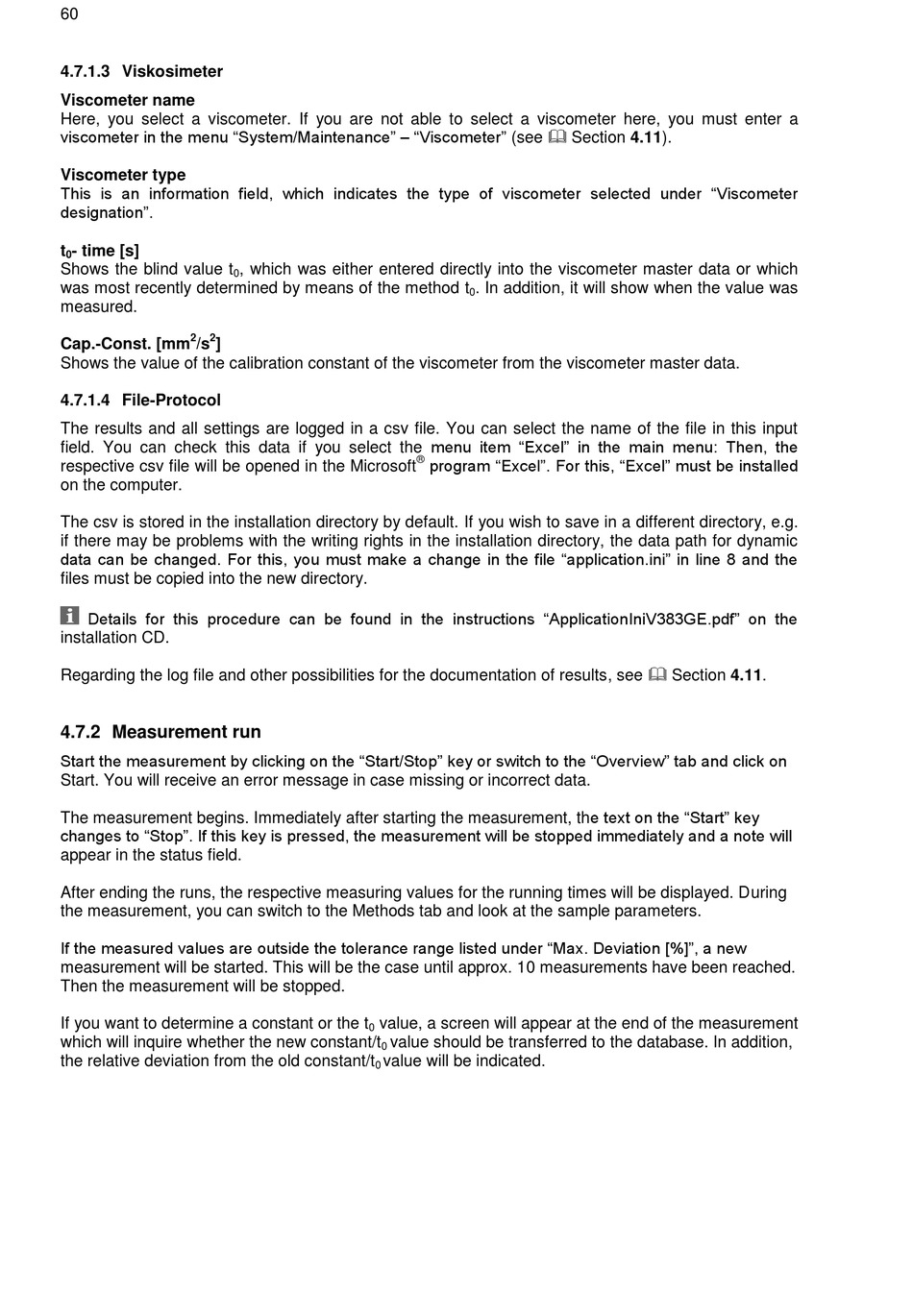 60

4.7.1.3 Viskosimeter

Viscometer name
Here, you select a viscometer. If you are not able to select a viscometer here, you must enter a viscometer in the menu “System/Maintenance” – “Viscometer” (see Section 4.11).

Viscometer type
This is an information field, which indicates the type of viscometer selected under “Viscometer designation”.

$t_0$- time [s]
Shows the blind value $t_0$, which was either entered directly into the viscometer master data or which was most recently determined by means of the method $t_0$. In addition, it will show when the value was measured.

Cap.-Const. [$mm^2/s^2$]
Shows the value of the calibration constant of the viscometer from the viscometer master data.

4.7.1.4 File-Protocol

The results and all settings are logged in a csv file. You can select the name of the file in this input field. You can check this data if you select the menu item “Excel” in the main menu: Then, the respective csv file will be opened in the Microsoft® program “Excel”. For this, “Excel” must be installed on the computer.

The csv is stored in the installation directory by default. If you wish to save in a different directory, e.g. if there may be problems with the writing rights in the installation directory, the data path for dynamic data can be changed. For this, you must make a change in the file “application.ini” in line 8 and the files must be copied into the new directory.

Details for this procedure can be found in the instructions “ApplicationIniV383GE.pdf” on the installation CD.

Regarding the log file and other possibilities for the documentation of results, see Section 4.11.

4.7.2 Measurement run

Start the measurement by clicking on the “Start/Stop” key or switch to the “Overview” tab and click on Start. You will receive an error message in case missing or incorrect data.

The measurement begins. Immediately after starting the measurement, the text on the “Start” key changes to “Stop”. If this key is pressed, the measurement will be stopped immediately and a note will appear in the status field.

After ending the runs, the respective measuring values for the running times will be displayed. During the measurement, you can switch to the Methods tab and look at the sample parameters.

If the measured values are outside the tolerance range listed under “Max. Deviation [%]”, a new measurement will be started. This will be the case until approx. 10 measurements have been reached. Then the measurement will be stopped.

If you want to determine a constant or the $t_0$ value, a screen will appear at the end of the measurement which will inquire whether the new constant/$t_0$ value should be transferred to the database. In addition, the relative deviation from the old constant/$t_0$ value will be indicated.